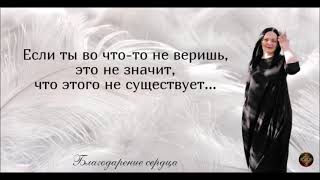 Если ты во что-то не веришь, это не значит, что этого не существует...

Благодарение сердца